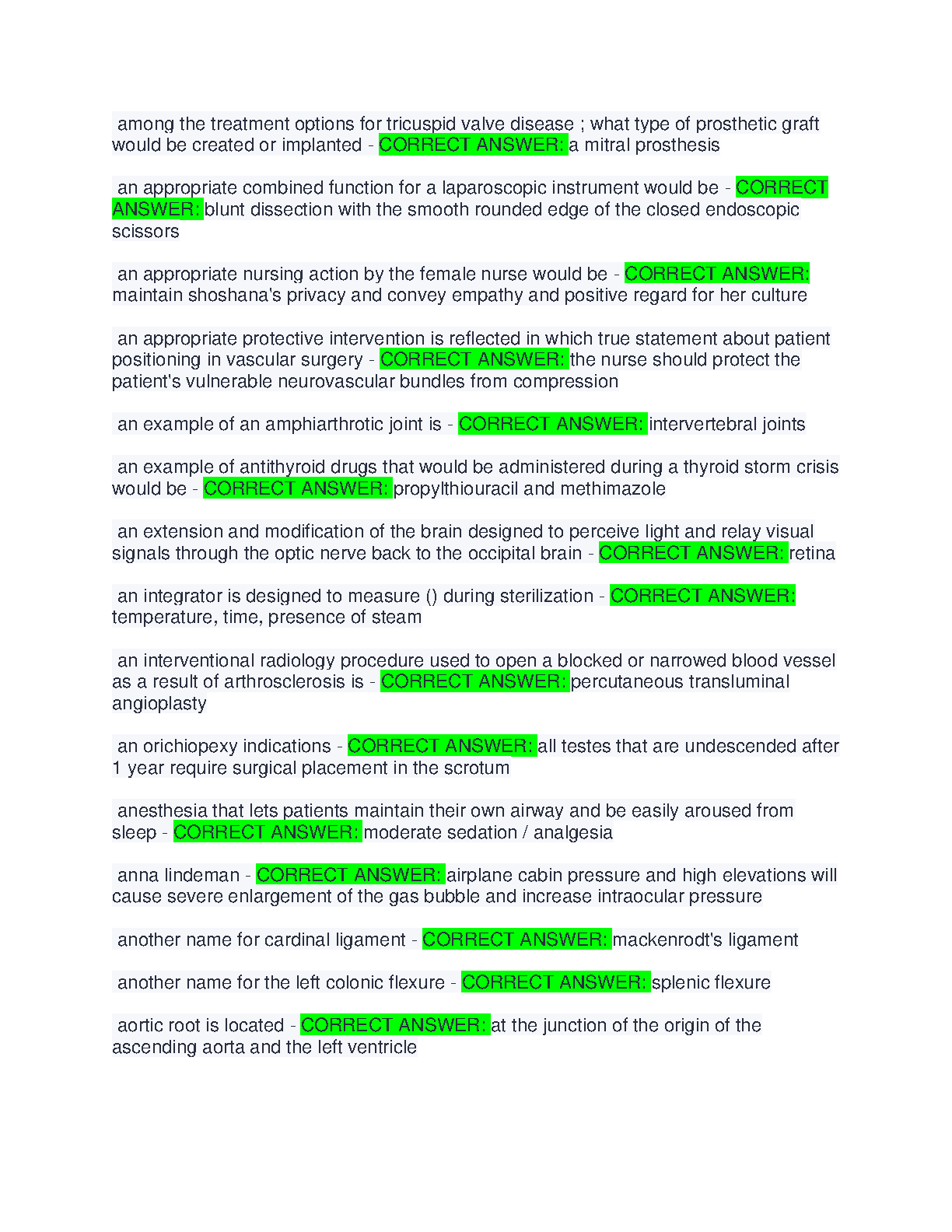 among the treatment options for tricuspid valve disease ; what type of prosthetic graft would be created or implanted - CORRECT ANSWER: a mitral prosthesis

an appropriate combined function for a laparoscopic instrument would be - CORRECT ANSWER: blunt dissection with the smooth rounded edge of the closed endoscopic scissors

an appropriate nursing action by the female nurse would be - CORRECT ANSWER: maintain shoshana's privacy and convey empathy and positive regard for her culture

an appropriate protective intervention is reflected in which true statement about patient positioning in vascular surgery - CORRECT ANSWER: the nurse should protect the patient's vulnerable neurovascular bundles from compression

an example of an amphiarthrotic joint is - CORRECT ANSWER: intervertebral joints

an example of antithyroid drugs that would be administered during a thyroid storm crisis would be - CORRECT ANSWER: propylthiouracil and methimazole

an extension and modification of the brain designed to perceive light and relay visual signals through the optic nerve back to the occipital brain - CORRECT ANSWER: retina

an integrator is designed to measure () during sterilization - CORRECT ANSWER: temperature, time, presence of steam

an interventional radiology procedure used to open a blocked or narrowed blood vessel as a result of arthrosclerosis is - CORRECT ANSWER: percutaneous transluminal angioplasty

an orichiopexy indications - CORRECT ANSWER: all testes that are undescended after 1 year require surgical placement in the scrotum

anesthesia that lets patients maintain their own airway and be easily aroused from sleep - CORRECT ANSWER: moderate sedation / analgesia

anna lindeman - CORRECT ANSWER: airplane cabin pressure and high elevations will cause severe enlargement of the gas bubble and increase intraocular pressure

another name for cardinal ligament - CORRECT ANSWER: mackenrodt's ligament

another name for the left colonic flexure - CORRECT ANSWER: splenic flexure

aortic root is located - CORRECT ANSWER: at the junction of the origin of the ascending aorta and the left ventricle